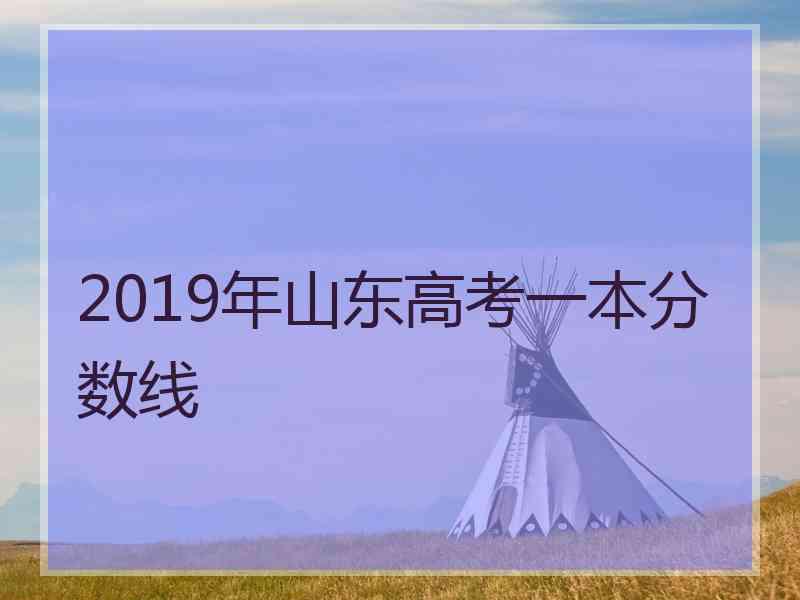 2019年山东高考一本分数线